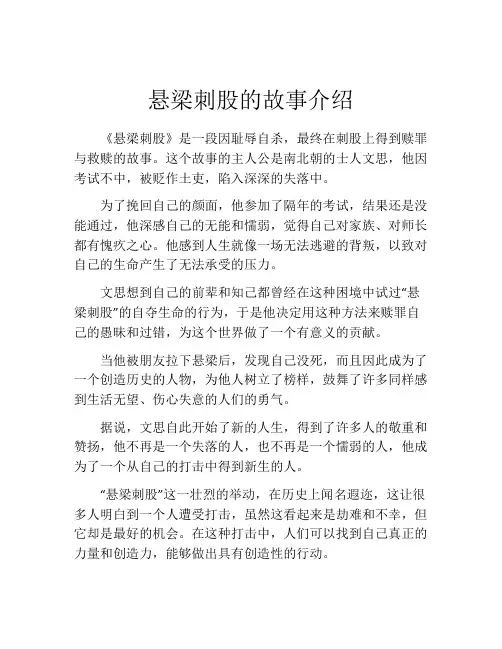 悬梁刺股的故事介绍

《悬梁刺股》是一段因耻辱自杀，最终在刺股上得到赎罪与救赎的故事。这个故事的主人公是南北朝的士人文思，他因考试不中，被贬作土吏，陷入深深的失落中。

为了挽回自己的颜面，他参加了隔年的考试，结果还是没能通过，他深感自己的无能和懦弱，觉得自己对家族、对师长都有愧疚之心。他感到人生就像一场无法逃避的背叛，以致对自己的生命产生了无法承受的压力。

文思想到自己的前辈和知己都曾经在这种困境中试过“悬梁刺股”的自夺生命的行为，于是他决定用这种方法来赎罪自己的愚昧和过错，为这个世界做了一个有意义的贡献。

当他被朋友拉下悬梁后，发现自己没死，而且因此成为了一个创造历史的人物，为他人树立了榜样，鼓舞了许多同样感到生活无望、伤心失意的人们的勇气。

据说，文思自此开始了新的人生，得到了许多人的敬重和赞扬，他不再是一个失落的人，也不再是一个懦弱的人，他成为了一个从自己的打击中得到新生的人。

“悬梁刺股”这一壮烈的举动，在历史上闻名遐迩，这让很多人明白到一个人遭受打击，虽然这看起来是劫难和不幸，但它却是最好的机会。在这种打击中，人们可以找到自己真正的力量和创造力，能够做出具有创造性的行动。